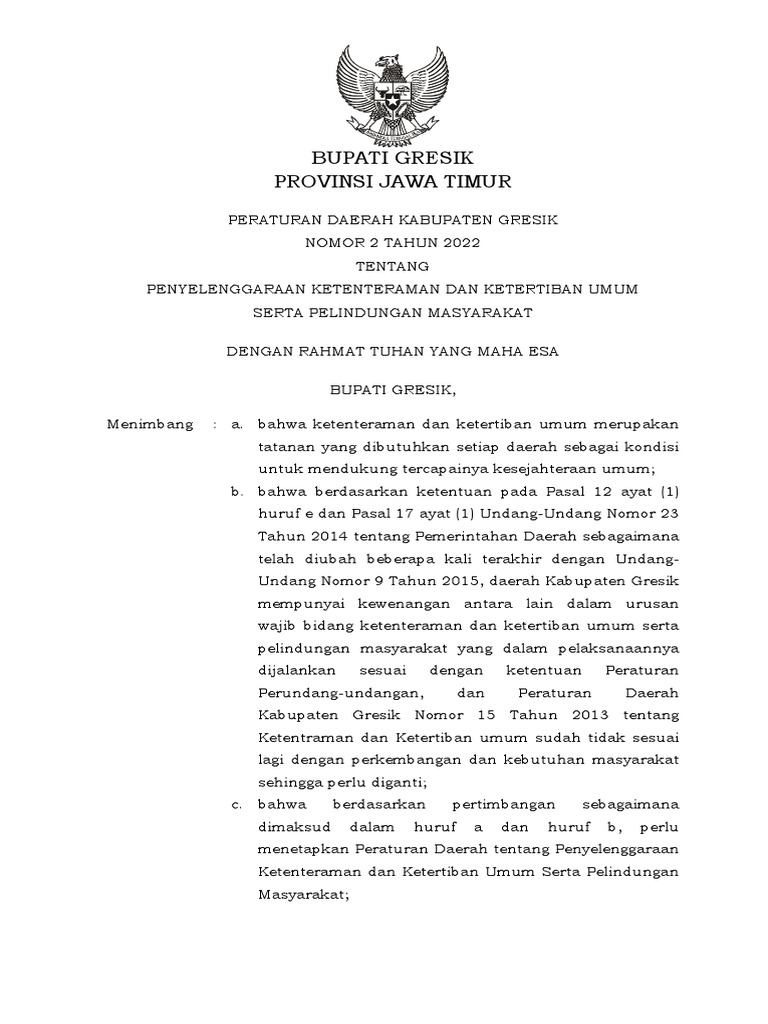 BUPATI GRESIK
PROVINSI JAWA TIMUR

PERATURAN DAERAH KABUPATEN GRESIK
NOMOR 2 TAHUN 2022
TENTANG
PENYELENGGARAAN KETENTERAMAN DAN KETERTIBAN UMUM
SERTA PELINDUNGAN MASYARAKAT

DENGAN RAHMAT TUHAN YANG MAHA ESA

BUPATI GRESIK,

Menimbang : a. bahwa ketenteraman dan ketertiban umum merupakan tatanan yang dibutuhkan setiap daerah sebagai kondisi untuk mendukung tercapainya kesejahteraan umum;

b. bahwa berdasarkan ketentuan pada Pasal 12 ayat (1) huruf e dan Pasal 17 ayat (1) Undang-Undang Nomor 23 Tahun 2014 tentang Pemerintahan Daerah sebagaimana telah diubah beberapa kali terakhir dengan Undang-Undang Nomor 9 Tahun 2015, daerah Kabupaten Gresik mempunyai kewenangan antara lain dalam urusan wajib bidang ketenteraman dan ketertiban umum serta pelindungan masyarakat yang dalam pelaksanaannya dijalankan sesuai dengan ketentuan Peraturan Perundang-undangan, dan Peraturan Daerah Kabupaten Gresik Nomor 15 Tahun 2013 tentang Ketentraman dan Ketertiban umum sudah tidak sesuai lagi dengan perkembangan dan kebutuhan masyarakat sehingga perlu diganti;

c. bahwa berdasarkan pertimbangan sebagaimana dimaksud dalam huruf a dan huruf b, perlu menetapkan Peraturan Daerah tentang Penyelenggaraan Ketenteraman dan Ketertiban Umum Serta Pelindungan Masyarakat;